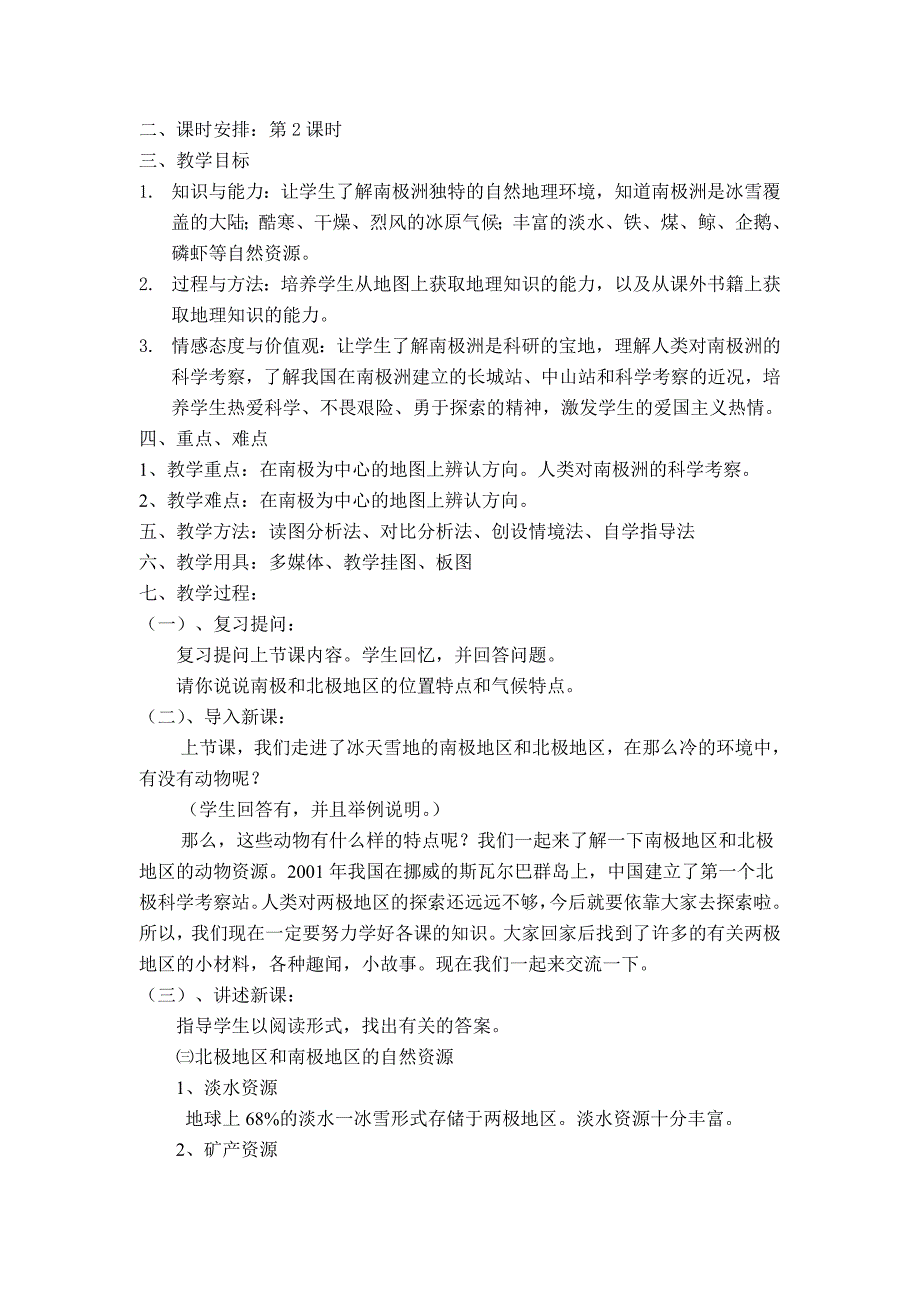 二、课时安排：第 2 课时

三、教学目标

1. 知识与能力：让学生了解南极洲独特的自然地理环境，知道南极洲是冰雪覆盖的大陆；酷寒、干燥、烈风的冰原气候；丰富的淡水、铁、煤、鲸、企鹅、磷虾等自然资源。

2. 过程与方法：培养学生从地图上获取地理知识的能力，以及从课外书籍上获取地理知识的能力。

3. 情感态度与价值观：让学生了解南极洲是科研的宝地，理解人类对南极洲的科学考察，了解我国在南极洲建立的长城站、中山站和科学考察的近况，培养学生热爱科学、不畏艰险、勇于探索的精神，激发学生的爱国主义热情。

四、重点、难点

1、教学重点：在南极为中心的地图上辨认方向。人类对南极洲的科学考察。

2、教学难点：在南极为中心的地图上辨认方向。

五、教学方法：读图分析法、对比分析法、创设情境法、自学指导法

六、教学用具：多媒体、教学挂图、板图

七、教学过程：

（一）、复习提问：

复习提问上节课内容。学生回忆，并回答问题。

请你说说南极和北极地区的位置特点和气候特点。

（二）、导入新课：

上节课，我们走进了冰天雪地的南极地区和北极地区，在那么冷的环境中，有没有动物呢？

（学生回答有，并且举例说明。）

那么，这些动物有什么样的特点呢？我们一起来了解一下南极地区和北极地区的动物资源。2001 年我国在挪威的斯瓦尔巴群岛上，中国建立了第一个北极科学考察站。人类对两极地区的探索还远远不够，今后就要依靠大家去探索啦。所以，我们现在一定要努力学好各课的知识。大家回家后找到了许多的有关两极地区的小材料，各种趣闻，小故事。现在我们一起来交流一下。

（三）、讲述新课：

指导学生以阅读形式，找出有关的答案。

㈢北极地区和南极地区的自然资源

1、淡水资源

地球上 68%的淡水一冰雪形式存储于两极地区。淡水资源十分丰富。

2、矿产资源